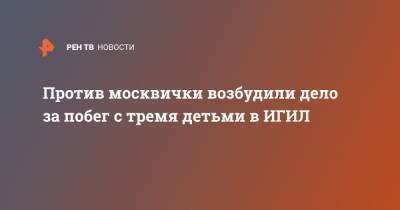 РЕН ТВ НОВОСТИ

Против москвички возбудили дело за побег с тремя детьми в ИГИЛ